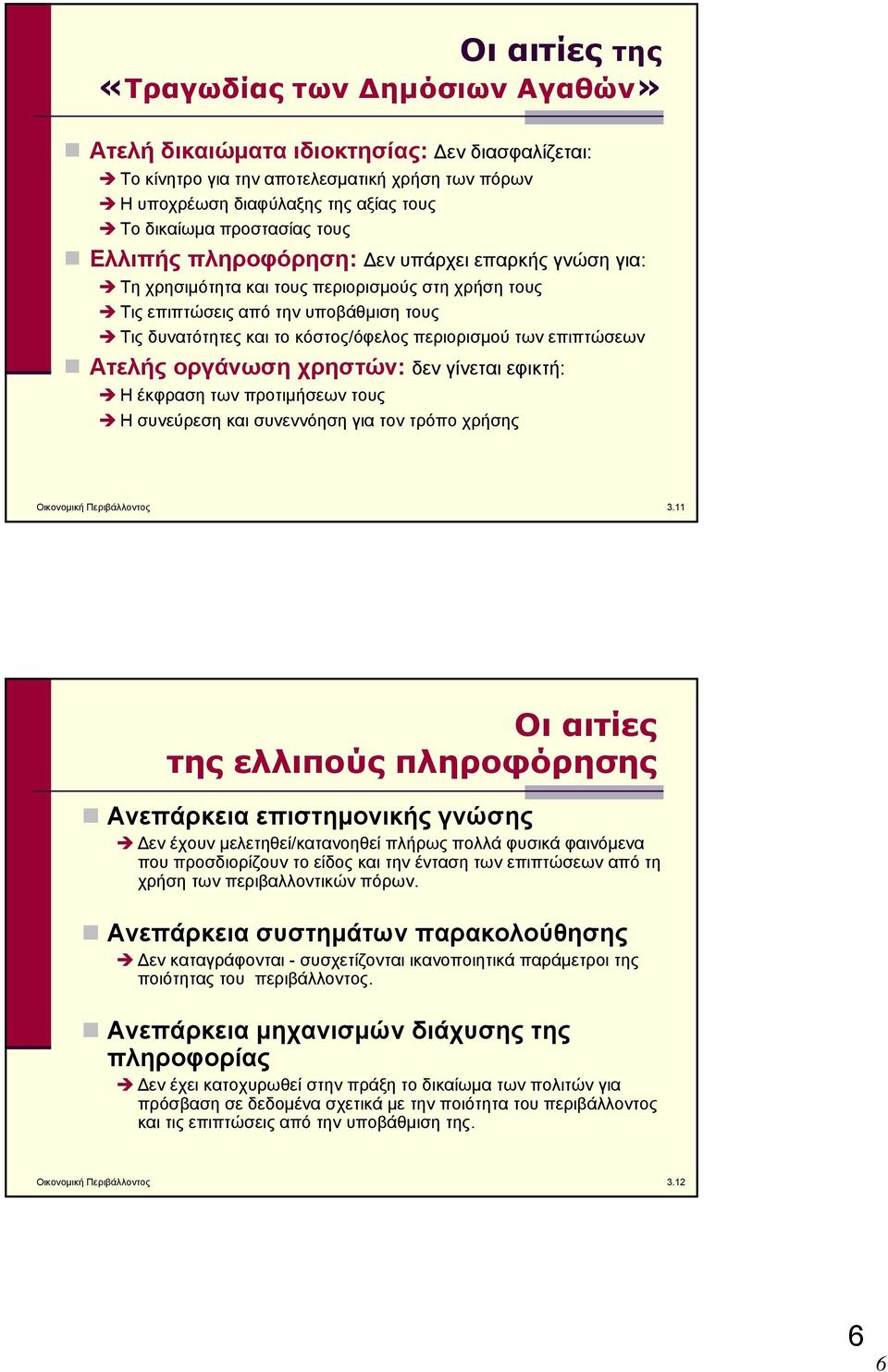 Οι αιτίες της «Τραγωδίας των Δημόσιων Αγαθών»

Ατελή δικαιώματα ιδιοκτησίας: Δεν διασφαλίζεται:
➔ Το κίνητρο για την αποτελεσματική χρήση των πόρων
➔ Η υποχρέωση διαφύλαξης της αξίας τους
➔ Το δικαίωμα προστασίας τους

Ελλιπής πληροφόρηση: Δεν υπάρχει επαρκής γνώση για:
➔ Τη χρησιμότητα και τους περιορισμούς στη χρήση τους
➔ Τις επιπτώσεις από την υποβάθμιση τους
➔ Τις δυνατότητες και το κόστος/όφελος περιορισμού των επιπτώσεων

Ατελής οργάνωση χρηστών: δεν γίνεται εφικτή:
➔ Η έκφραση των προτιμήσεων τους
➔ Η συνεύρεση και συνεννόηση για τον τρόπο χρήσης

Οικονομική Περιβάλλοντος 3.11

Οι αιτίες της ελλιπούς πληροφόρησης

Ανεπάρκεια επιστημονικής γνώσης
➔ Δεν έχουν μελετηθεί/κατανοηθεί πλήρως πολλά φυσικά φαινόμενα που προσδιορίζουν το είδος και την ένταση των επιπτώσεων από τη χρήση των περιβαλλοντικών πόρων.

Ανεπάρκεια συστημάτων παρακολούθησης
➔ Δεν καταγράφονται - συσχετίζονται ικανοποιητικά παράμετροι της ποιότητας του περιβάλλοντος.

Ανεπάρκεια μηχανισμών διάχυσης της πληροφορίας
➔ Δεν έχει κατοχυρωθεί στην πράξη το δικαίωμα των πολιτών για πρόσβαση σε δεδομένα σχετικά με την ποιότητα του περιβάλλοντος και τις επιπτώσεις από την υποβάθμιση της.

Οικονομική Περιβάλλοντος 3.12

6
6